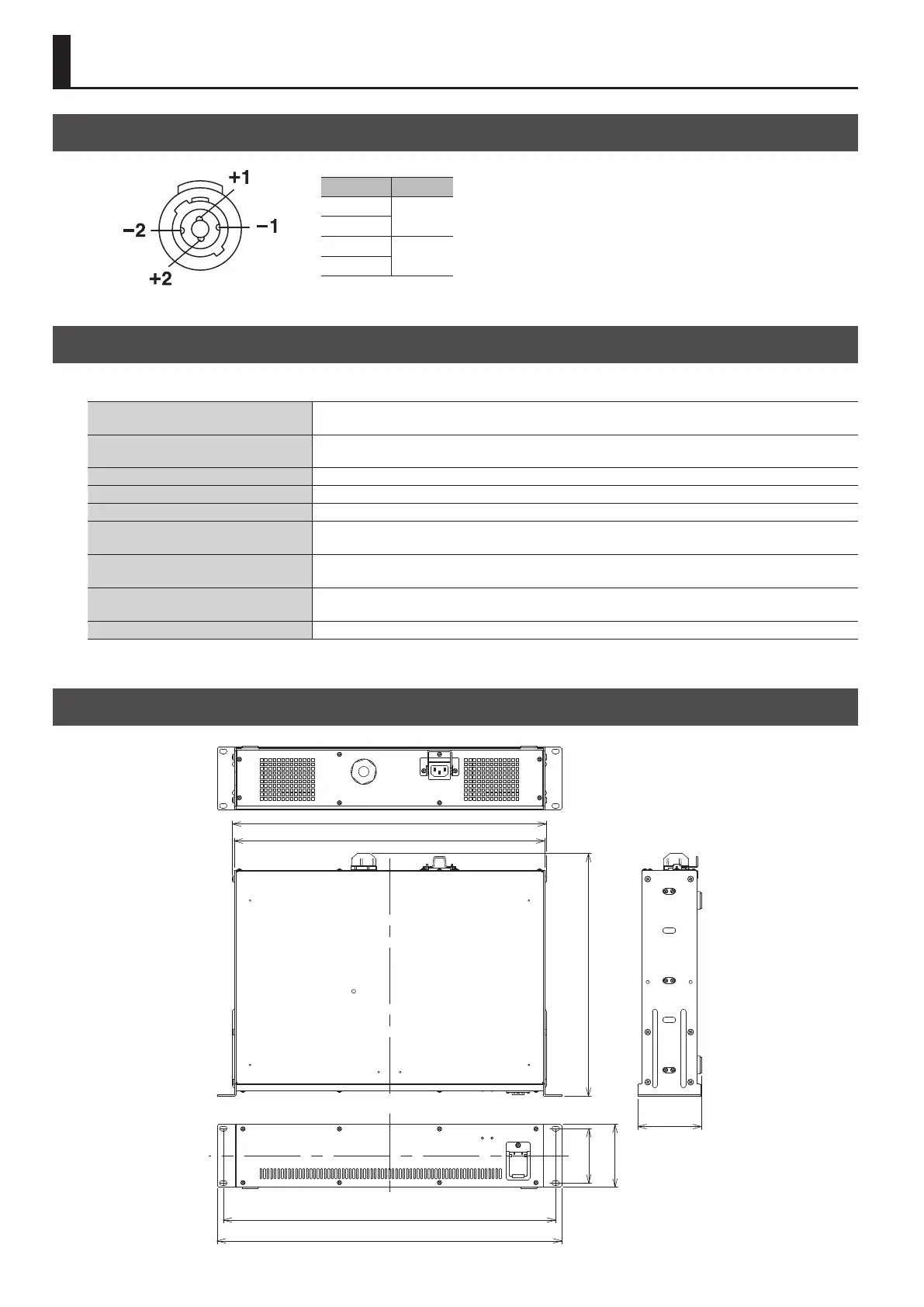 +1

−2

−1

+2